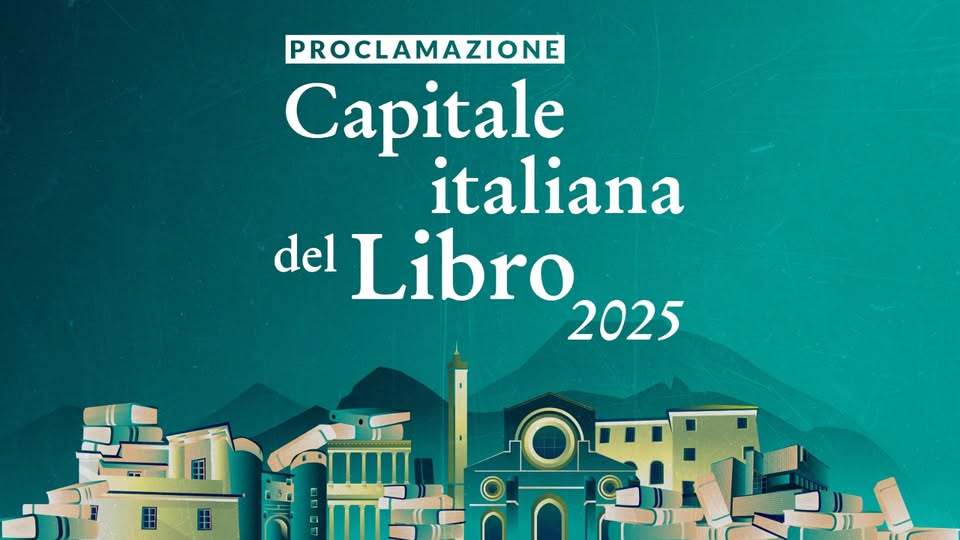 PROCLAMAZIONE

Capitale italiana del Libro 2025